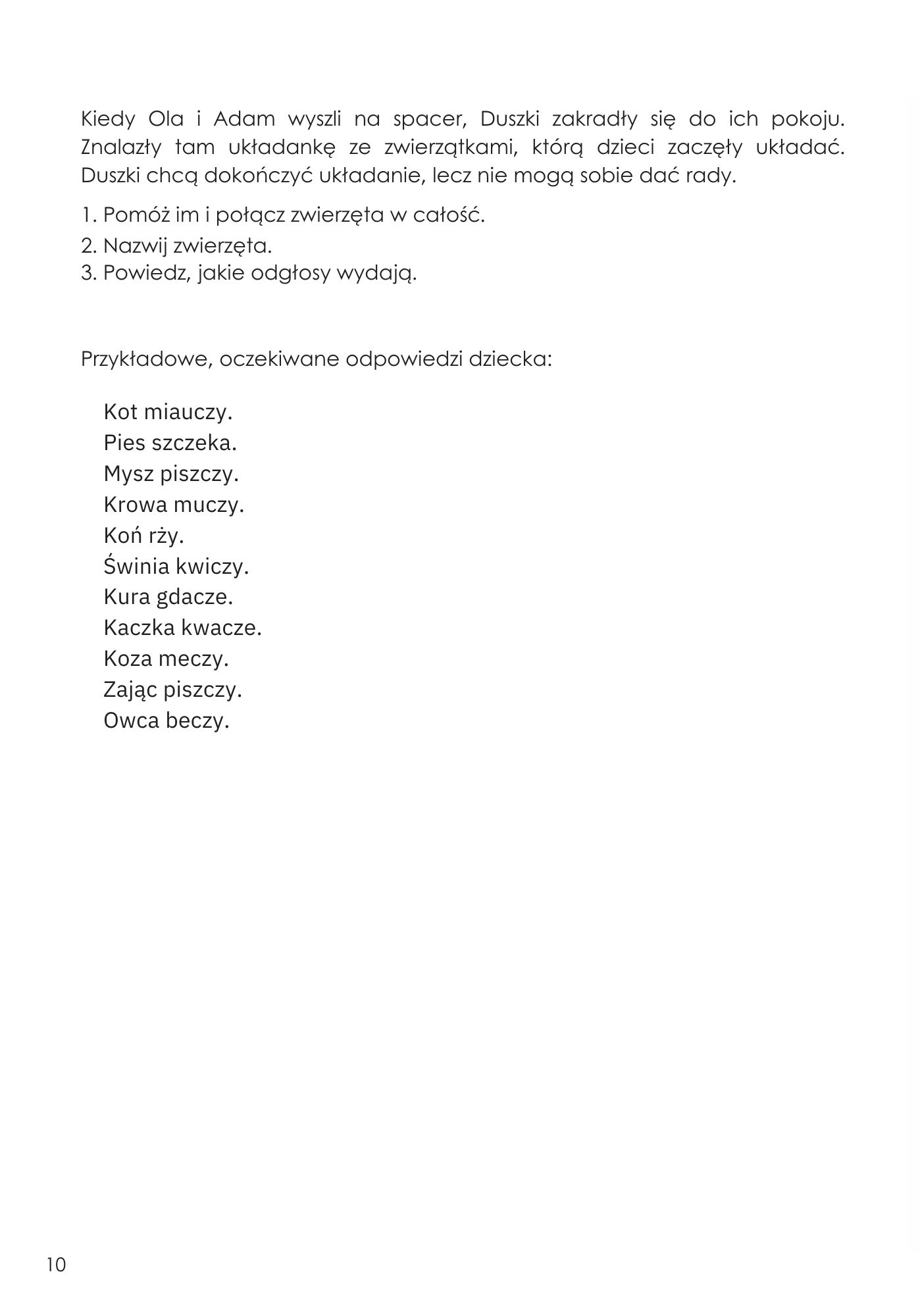 Kiedy Ola i Adam wyszli na spacer, Duszki zakradły się do ich pokoju. Znalazły tam układankę ze zwierzątkami, którą dzieci zaczęły układać. Duszki chcą dokończyć układanie, lecz nie mogą sobie dać rady.

1. Pomóż im i połącz zwierzęta w całość.
2. Nazwij zwierzęta.
3. Powiedz, jakie odgłosy wydają.

Przykładowe, oczekiwane odpowiedzi dziecka:

Kot miauczy.
Pies szczeka.
Mysz piszczy.
Krowa muczy.
Koń rży.
Świnia kwiczy.
Kura gdacze.
Kaczka kwacze.
Koza meczy.
Zając piszczy.
Owca beczy.

10